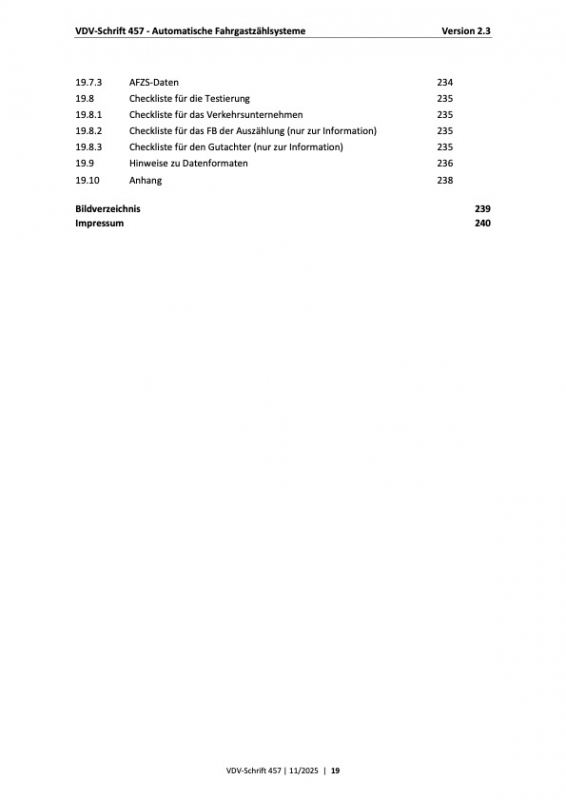 VDV-Schrift 457 - Automatische Fahrgastzählsysteme Version 2.3

19.7.3 AFZS-Daten 234
19.8 Checkliste für die Testierung 235
19.8.1 Checkliste für das Verkehrsunternehmen 235
19.8.2 Checkliste für das FB der Auszählung (nur zur Information) 235
19.8.3 Checkliste für den Gutachter (nur zur Information) 235
19.9 Hinweise zu Datenformaten 236
19.10 Anhang 238

Bildverzeichnis 239
Impressum 240

VDV-Schrift 457 | 11/2025 | 19